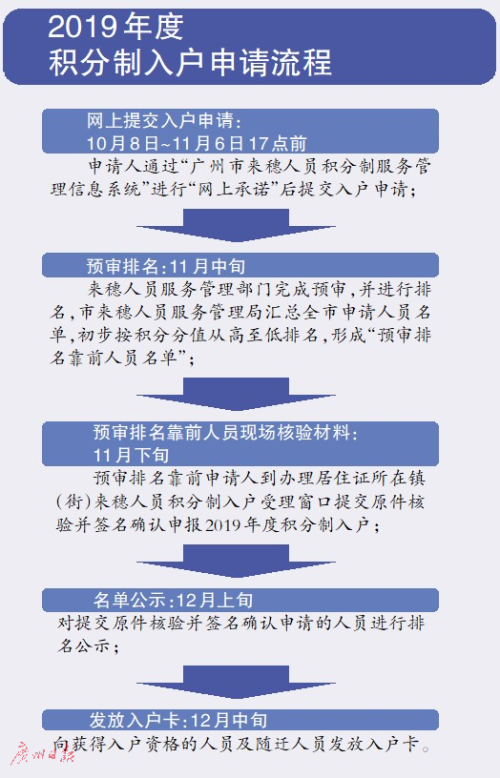 2019年度
积分制入户申请流程

网上提交入户申请：
10月8日~11月6日17点前

申请人通过“广州市来穗人员积分制服务管理信息系统”进行“网上承诺”后提交入户申请；

预审排名：11月中旬

来穗人员服务管理部门完成预审，并进行排名，市来穗人员服务管理局汇总全市申请人员名单，初步按积分分值从高至低排名，形成“预审排名靠前人员名单”；

预审排名靠前人员现场核验材料：
11月下旬

预审排名靠前申请人到办理居住证所在镇（街）来穗人员积分制入户受理窗口提交原件核验并签名确认申报2019年度积分制入户；

名单公示：12月上旬

对提交原件核验并签名确认申请的人员进行排名公示；

发放入户卡：12月中旬

向获得入户资格的人员及随迁人员发放入户卡。

广州日报